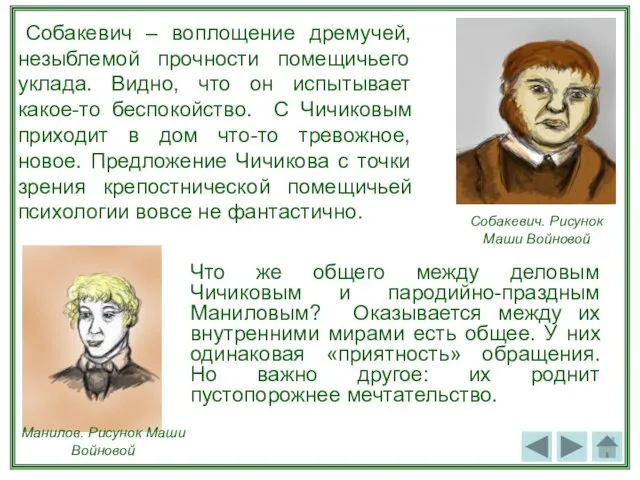 Собакевич – воплощение дремучей, незыблемой прочности помещичьего уклада. Видно, что он испытывает какое-то беспокойство. С Чичиковым приходит в дом что-то тревожное, новое. Предложение Чичикова с точки зрения крепостнической помещичьей психологии вовсе не фантастично.

Собакевич. Рисунок Маши Войновой

Что же общего между деловым Чичиковым и пародийно-праздным Маниловым? Оказывается между их внутренними мирами есть общее. У них одинаковая «приятность» обращения. Но важно другое: их роднит пустопорожнее мечтательство.

Манилов. Рисунок Маши Войновой